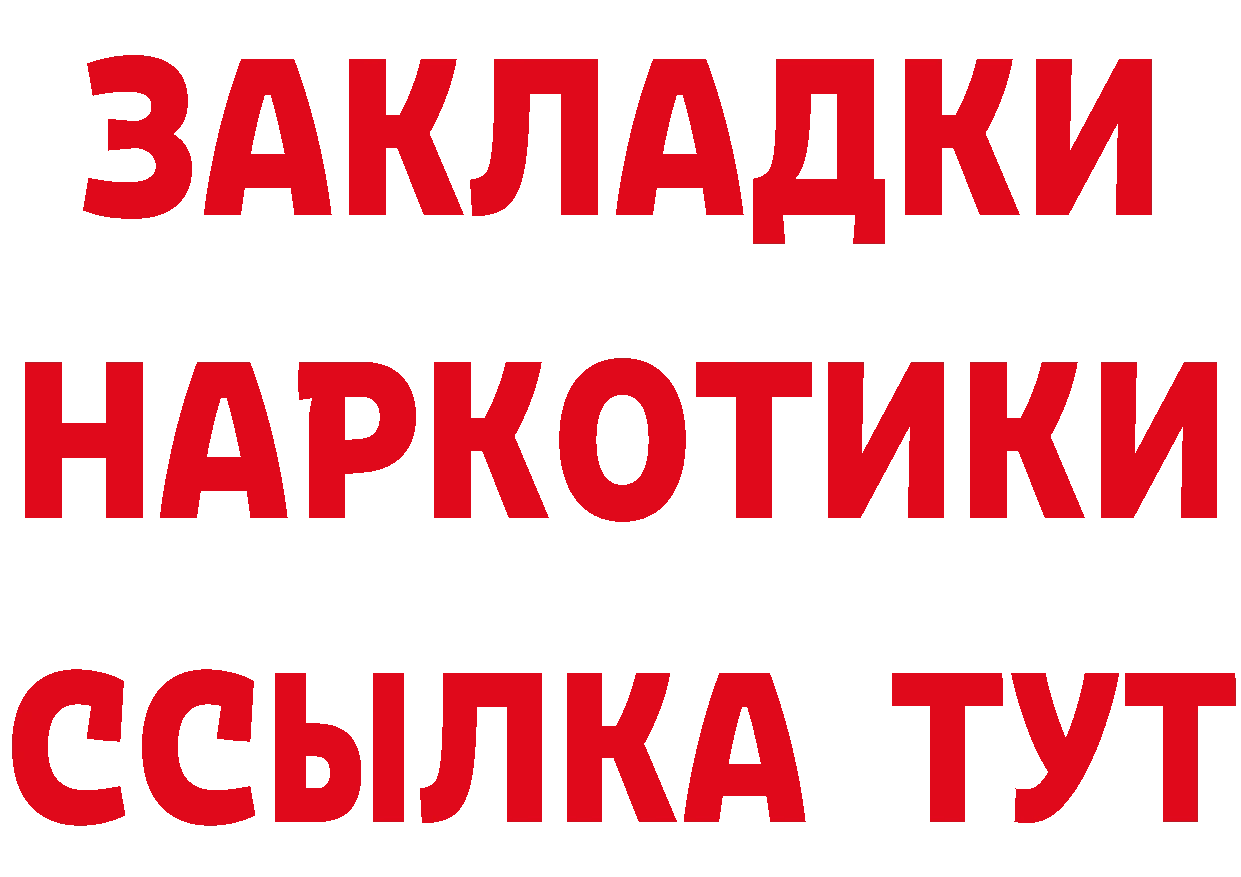 ЗАКЛАДКИ НАРКОТИКИ ССЫЛКА ТУТ